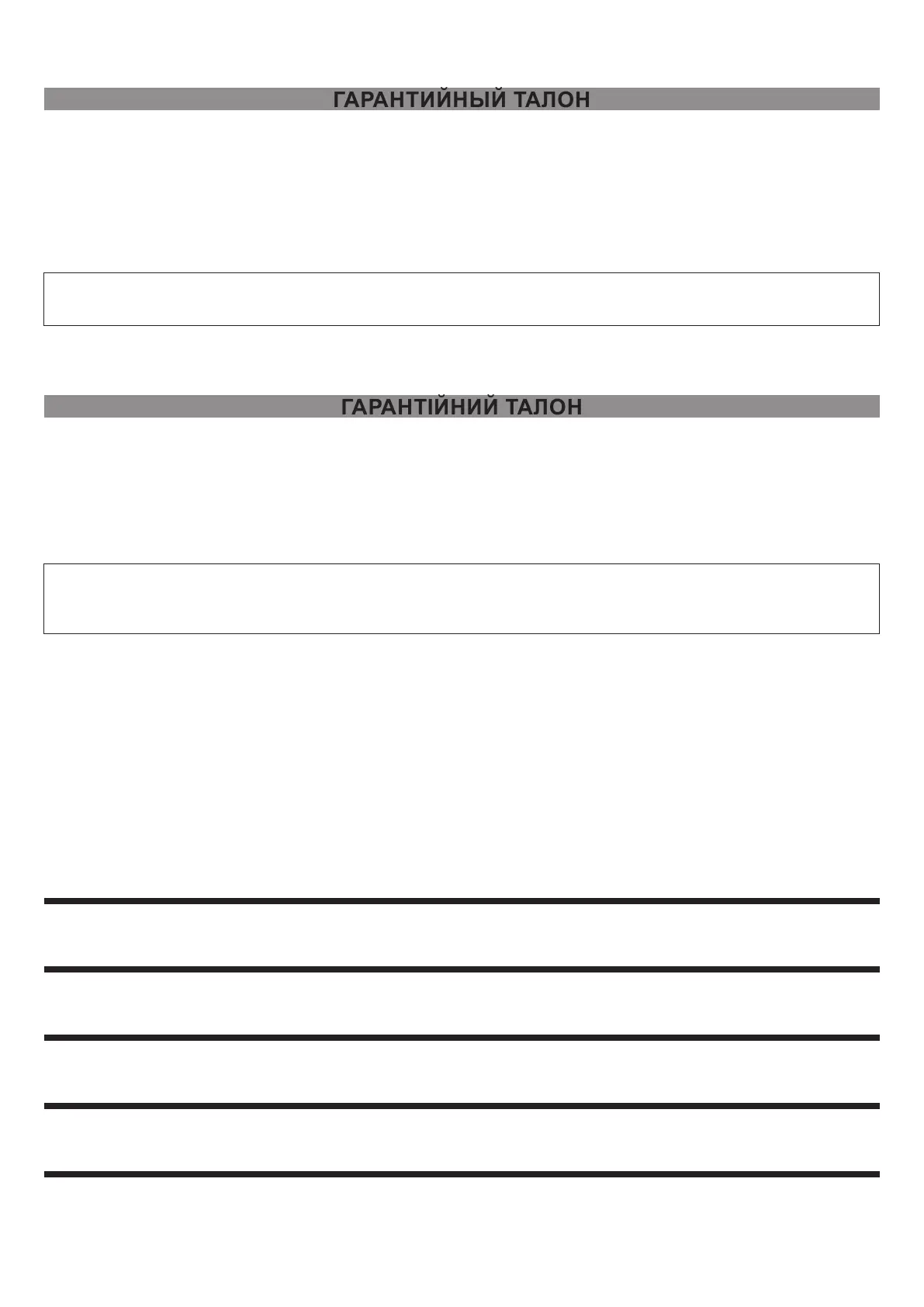 ГАРАНТИЙНЫЙ ТАЛОН

ГАРАНТІЙНИЙ ТАЛОН